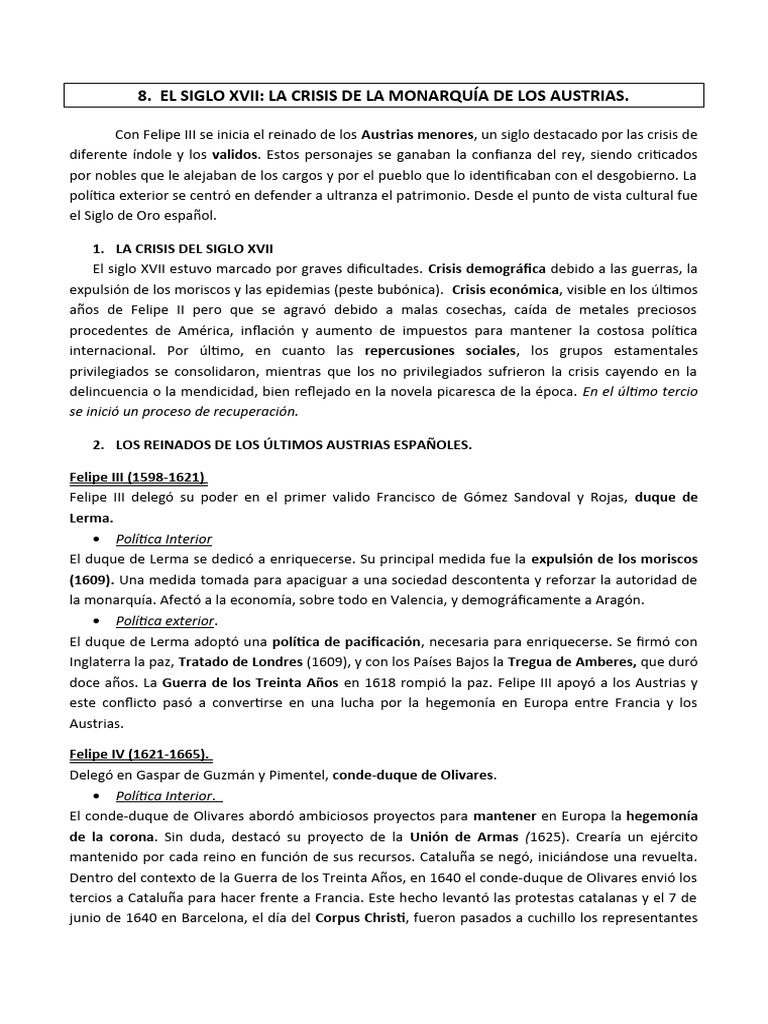 8. EL SIGLO XVII: LA CRISIS DE LA MONARQUÍA DE LOS AUSTRIAS.

Con Felipe III se inicia el reinado de los Austrias menores, un siglo destacado por las crisis de diferente índole y los validos. Estos personajes se ganaban la confianza del rey, siendo criticados por nobles que le alejaban de los cargos y por el pueblo que lo identificaban con el desgobierno. La política exterior se centró en defender a ultranza el patrimonio. Desde el punto de vista cultural fue el Siglo de Oro español.

1. LA CRISIS DEL SIGLO XVII

El siglo XVII estuvo marcado por graves dificultades. Crisis demográfica debido a las guerras, la expulsión de los moriscos y las epidemias (peste bubónica). Crisis económica, visible en los últimos años de Felipe II pero que se agravó debido a malas cosechas, caída de metales preciosos procedentes de América, inflación y aumento de impuestos para mantener la costosa política internacional. Por último, en cuanto las repercusiones sociales, los grupos estamentales privilegiados se consolidaron, mientras que los no privilegiados sufrieron la crisis cayendo en la delincuencia o la mendicidad, bien reflejado en la novela picaresca de la época. En el último tercio se inició un proceso de recuperación.

2. LOS REINADOS DE LOS ÚLTIMOS AUSTRIAS ESPAÑOLES.

Felipe III (1598-1621)
Felipe III delegó su poder en el primer valido Francisco de Gómez Sandoval y Rojas, duque de Lerma.

• Política Interior
El duque de Lerma se dedicó a enriquecerse. Su principal medida fue la expulsión de los moriscos (1609). Una medida tomada para apaciguar a una sociedad descontenta y reforzar la autoridad de la monarquía. Afectó a la economía, sobre todo en Valencia, y demográficamente a Aragón.

• Política exterior.
El duque de Lerma adoptó una política de pacificación, necesaria para enriquecerse. Se firmó con Inglaterra la paz, Tratado de Londres (1609), y con los Países Bajos la Tregua de Amberes, que duró doce años. La Guerra de los Treinta Años en 1618 rompió la paz. Felipe III apoyó a los Austrias y este conflicto pasó a convertirse en una lucha por la hegemonía en Europa entre Francia y los Austrias.

Felipe IV (1621-1665).
Delegó en Gaspar de Guzmán y Pimentel, conde-duque de Olivares.

• Política Interior.
El conde-duque de Olivares abordó ambiciosos proyectos para mantener en Europa la hegemonía de la corona. Sin duda, destacó su proyecto de la Unión de Armas (1625). Crearía un ejército mantenido por cada reino en función de sus recursos. Cataluña se negó, iniciándose una revuelta. Dentro del contexto de la Guerra de los Treinta Años, en 1640 el conde-duque de Olivares envió los tercios a Cataluña para hacer frente a Francia. Este hecho levantó las protestas catalanas y el 7 de junio de 1640 en Barcelona, el día del Corpus Christi, fueron pasados a cuchillo los representantes